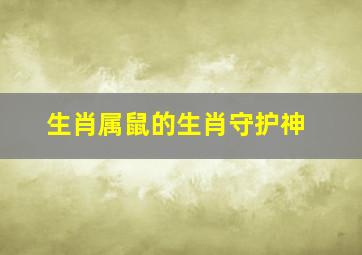 生肖属鼠的生肖守护神